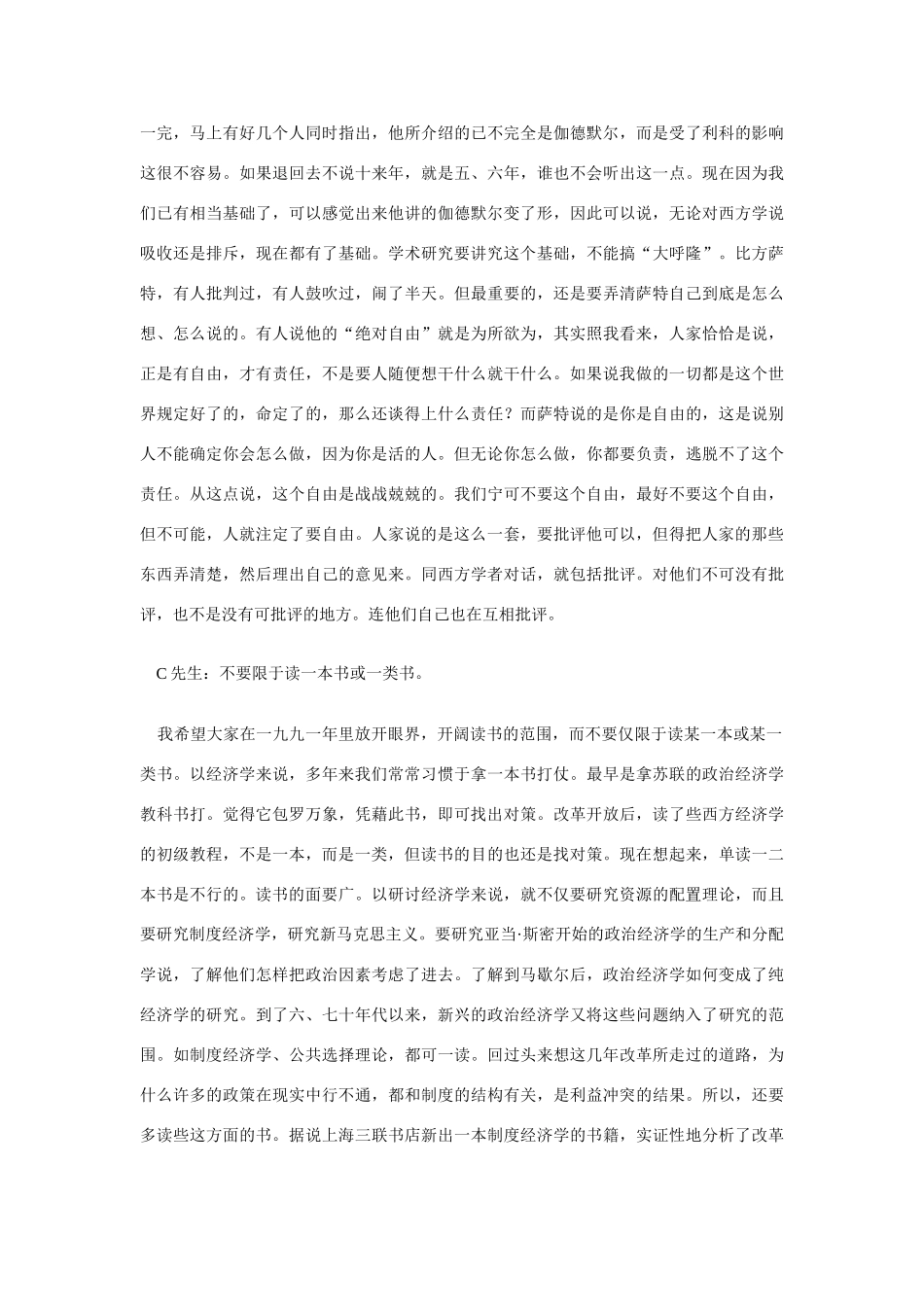 一完，马上有好几个人同时指出，他所介绍的已不完全是伽德默尔，而是受了利科的影响这很不容易。如果退回去不说十来年，就是五、六年，谁也不会听出这一点。现在因为我们已有相当基础了，可以感觉出来他讲的伽德默尔变了形，因此可以说，无论对西方学说吸收还是排斥，现在都有了基础。学术研究要讲究这个基础，不能搞“大呼隆”。比方萨特，有人批判过，有人鼓吹过，闹了半天。但最重要的，还是要弄清萨特自己到底是怎么想、怎么说的。有人说他的“绝对自由”就是为所欲为，其实照我看来，人家恰恰是说，正是有自由，才有责任，不是要人随便想干什么就干什么。如果说我做的一切都是这个世界规定好了的，命定了的，那么还谈得上什么责任？而萨特说的是你是自由的，这是说别人不能确定你会怎么做，因为你是活的人。但无论你怎么做，你都要负责，逃脱不了这个责任。从这点说，这个自由是战战兢兢的。我们宁可不要这个自由，最好不要这个自由，但不可能，人就注定了要自由。人家说的是这么一套，要批评他可以，但得把人家的那些东西弄清楚，然后理出自己的意见来。同西方学者对话，就包括批评。对他们不可没有批评，也不是没有可批评的地方。连他们自己也在互相批评。

C 先生：不要限于读一本书或一类书。

我希望大家在一九九一年里放开眼界，开阔读书的范围，而不要仅限于读某一本或某一类书。以经济学来说，多年来我们常常习惯于拿一本书打仗。最早是拿苏联的政治经济学教科书打。觉得它包罗万象，凭藉此书，即可找出对策。改革开放后，读了些西方经济学的初级教程，不是一本，而是一类，但读书的目的也还是找对策。现在想起来，单读一二本书是不行的。读书的面要广。以研讨经济学来说，就不仅要研究资源的配置理论，而且要研究制度经济学，研究新马克思主义。要研究亚当·斯密开始的政治经济学的生产和分配学说，了解他们怎样把政治因素考虑了进去。了解到马歇尔后，政治经济学如何变成了纯经济学的研究。到了六、七十年代以来，新兴的政治经济学又将这些问题纳入了研究的范围。如制度经济学、公共选择理论，都可一读。回过头来想这几年改革所走过的道路，为什么许多的政策在现实中行不通，都和制度的结构有关，是利益冲突的结果。所以，还要多读些这方面的书。据说上海三联书店新出一本制度经济学的书籍，实证性地分析了改革